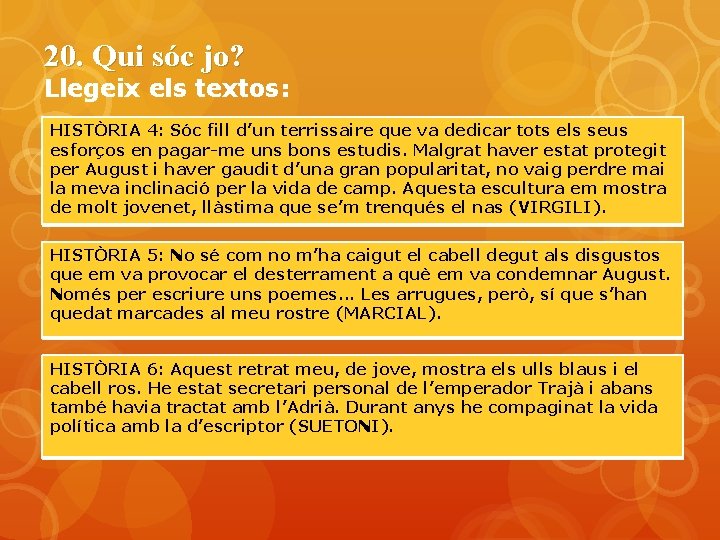 20. Qui sóc jo?
Llegeix els textos:

HISTÒRIA 4: Sóc fill d'un terrissaire que va dedicar tots els seus esforços en pagar-me uns bons estudis. Malgrat haver estat protegit per August i haver gaudit d'una gran popularitat, no vaig perdre mai la meva inclinació per la vida de camp. Aquesta escultura em mostra de molt jovenet, llàstima que se'm trenqués el nas (VIRGILI).

HISTÒRIA 5: No sé com no m'ha caigut el cabell degut als disgustos que em va provocar el desterrament a què em va condemnar August. Només per escriure uns poemes... Les arrugues, però, sí que s'han quedat marcades al meu rostre (MARCIAL).

HISTÒRIA 6: Aquest retrat meu, de jove, mostra els ulls blaus i el cabell ros. He estat secretari personal de l'emperador Trajà i abans també havia tractat amb l'Adrià. Durant anys he compaginat la vida política amb la d'escriptor (SUETONI).